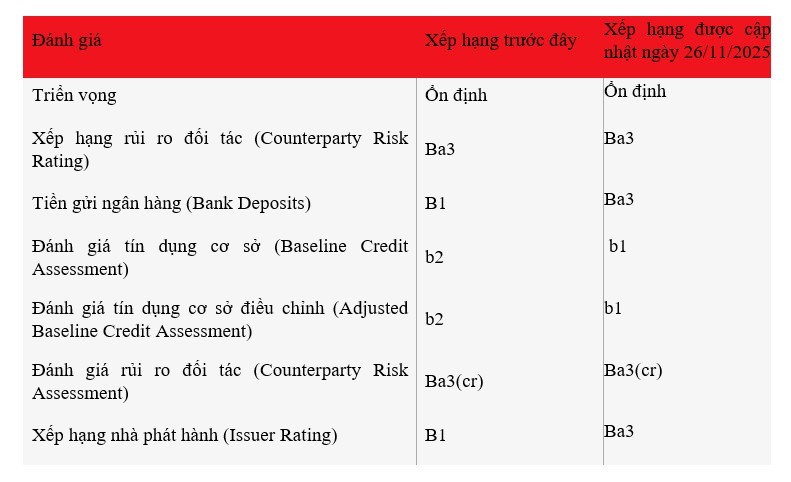 | Đánh giá | Xếp hạng trước đây | Xếp hạng được cập nhật ngày 26/11/2025 |
|---|---|---|
| Triển vọng | Ổn định | Ổn định |
| Xếp hạng rủi ro đối tác (Counterparty Risk Rating) | Ba3 | Ba3 |
| Tiền gửi ngân hàng (Bank Deposits) | B1 | Ba3 |
| Đánh giá tín dụng cơ sở (Baseline Credit Assessment) | b2 | b1 |
| Đánh giá tín dụng cơ sở điều chỉnh (Adjusted Baseline Credit Assessment) | b2 | b1 |
| Đánh giá rủi ro đối tác (Counterparty Risk Assessment) | Ba3(cr) | Ba3(cr) |
| Xếp hạng nhà phát hành (Issuer Rating) | B1 | Ba3 |